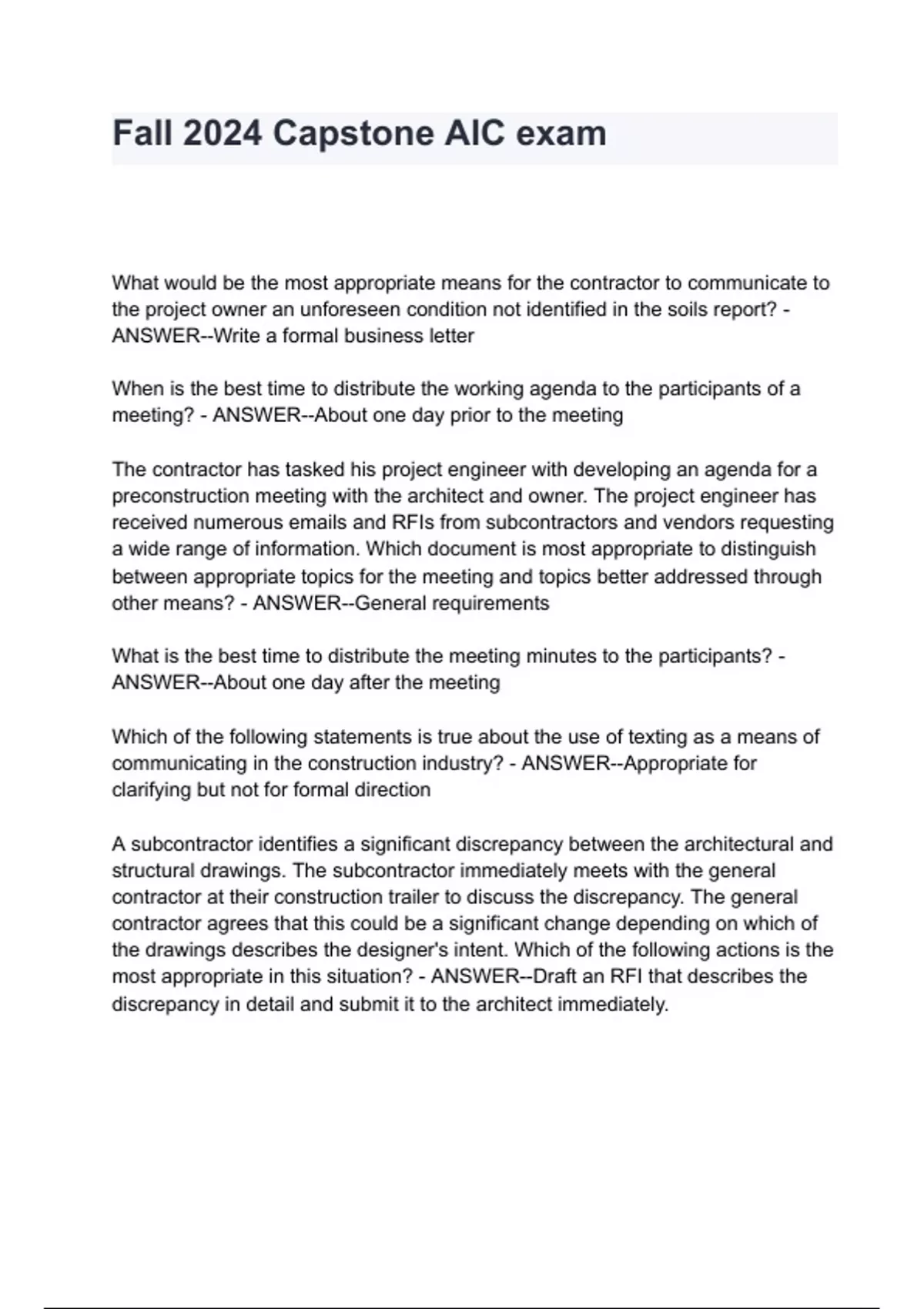 Fall 2024 Capstone AIC exam

What would be the most appropriate means for the contractor to communicate to the project owner an unforeseen condition not identified in the soils report? - ANSWER--Write a formal business letter

When is the best time to distribute the working agenda to the participants of a meeting? - ANSWER--About one day prior to the meeting

The contractor has tasked his project engineer with developing an agenda for a preconstruction meeting with the architect and owner. The project engineer has received numerous emails and RFIs from subcontractors and vendors requesting a wide range of information. Which document is most appropriate to distinguish between appropriate topics for the meeting and topics better addressed through other means? - ANSWER--General requirements

What is the best time to distribute the meeting minutes to the participants? - ANSWER--About one day after the meeting

Which of the following statements is true about the use of texting as a means of communicating in the construction industry? - ANSWER--Appropriate for clarifying but not for formal direction

A subcontractor identifies a significant discrepancy between the architectural and structural drawings. The subcontractor immediately meets with the general contractor at their construction trailer to discuss the discrepancy. The general contractor agrees that this could be a significant change depending on which of the drawings describes the designer's intent. Which of the following actions is the most appropriate in this situation? - ANSWER--Draft an RFI that describes the discrepancy in detail and submit it to the architect immediately.